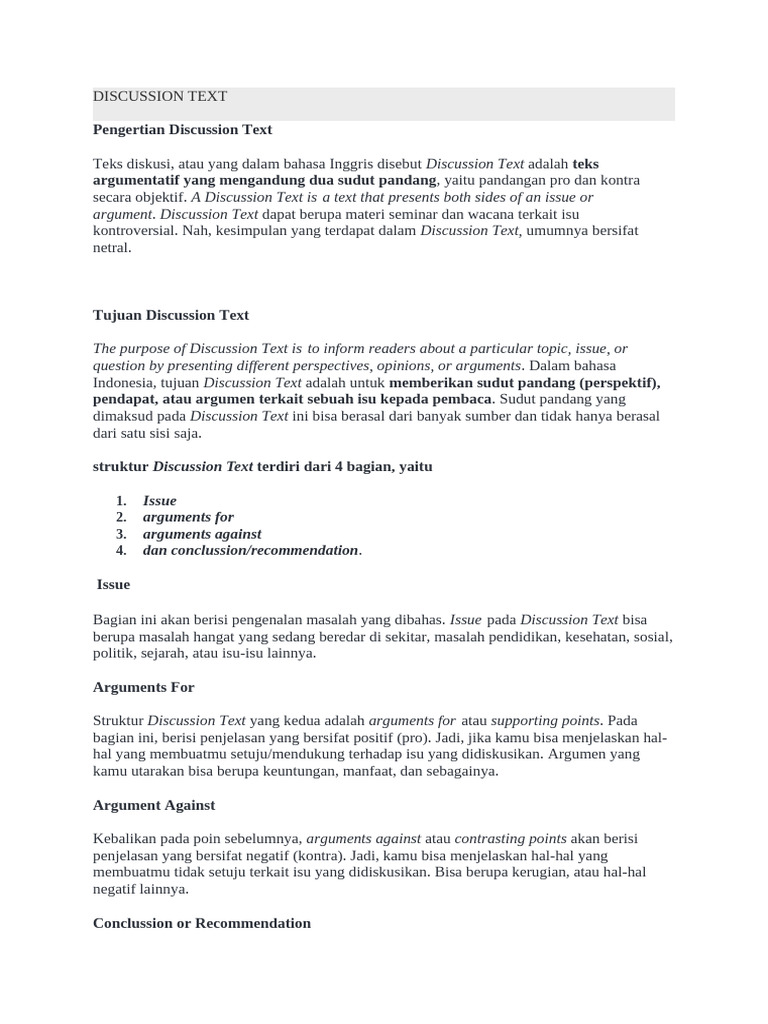 DISCUSSION TEXT

Pengertian Discussion Text

Teks diskusi, atau yang dalam bahasa Inggris disebut Discussion Text adalah teks argumentatif yang mengandung dua sudut pandang, yaitu pandangan pro dan kontra secara objektif. A Discussion Text is a text that presents both sides of an issue or argument. Discussion Text dapat berupa materi seminar dan wacana terkait isu kontroversial. Nah, kesimpulan yang terdapat dalam Discussion Text, umumnya bersifat netral.

Tujuan Discussion Text

The purpose of Discussion Text is to inform readers about a particular topic, issue, or question by presenting different perspectives, opinions, or arguments. Dalam bahasa Indonesia, tujuan Discussion Text adalah untuk memberikan sudut pandang (perspektif), pendapat, atau argumen terkait sebuah isu kepada pembaca. Sudut pandang yang dimaksud pada Discussion Text ini bisa berasal dari banyak sumber dan tidak hanya berasal dari satu sisi saja.

struktur Discussion Text terdiri dari 4 bagian, yaitu

1. Issue
2. arguments for
3. arguments against
4. dan conclussion/recommendation.

Issue

Bagian ini akan berisi pengenalan masalah yang dibahas. Issue pada Discussion Text bisa berupa masalah hangat yang sedang beredar di sekitar, masalah pendidikan, kesehatan, sosial, politik, sejarah, atau isu-isu lainnya.

Arguments For

Struktur Discussion Text yang kedua adalah arguments for atau supporting points. Pada bagian ini, berisi penjelasan yang bersifat positif (pro). Jadi, jika kamu bisa menjelaskan hal-hal yang membuatmu setuju/mendukung terhadap isu yang didiskusikan. Argumen yang kamu utarakan bisa berupa keuntungan, manfaat, dan sebagainya.

Argument Against

Kebalikan pada poin sebelumnya, arguments against atau contrasting points akan berisi penjelasan yang bersifat negatif (kontra). Jadi, kamu bisa menjelaskan hal-hal yang membuatmu tidak setuju terkait isu yang didiskusikan. Bisa berupa kerugian, atau hal-hal negatif lainnya.

Conclussion or Recommendation